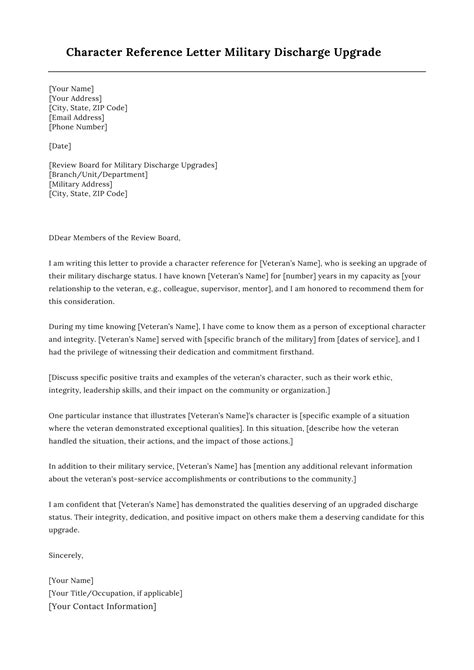 Character Reference Letter Military Discharge Upgrade

[Your Name]
[Your Address]
[City, State, ZIP Code]
[Email Address]
[Phone Number]

[Date]

[Review Board for Military Discharge Upgrades]
[Branch/Unit/Department]
[Military Address]
[City, State, ZIP Code]

DDear Members of the Review Board,

I am writing this letter to provide a character reference for [Veteran's Name], who is seeking an upgrade of their military discharge status. I have known [Veteran's Name] for [number] years in my capacity as [your relationship to the veteran, e.g., colleague, supervisor, mentor], and I am honored to recommend them for this consideration.

During my time knowing [Veteran's Name], I have come to know them as a person of exceptional character and integrity. [Veteran's Name] served with [specific branch of the military] from [dates of service], and I had the privilege of witnessing their dedication and commitment firsthand.

[Discuss specific positive traits and examples of the veteran's character, such as their work ethic, integrity, leadership skills, and their impact on the community or organization.]

One particular instance that illustrates [Veteran's Name]'s character is [specific example of a situation where the veteran demonstrated exceptional qualities]. In this situation, [describe how the veteran handled the situation, their actions, and the impact of those actions.]

In addition to their military service, [Veteran's Name] has [mention any additional relevant information about the veteran's post-service accomplishments or contributions to the community.]

I am confident that [Veteran's Name] has demonstrated the qualities deserving of an upgraded discharge status. Their integrity, dedication, and positive impact on others make them a deserving candidate for this upgrade.

Sincerely,

[Your Name]
[Your Title/Occupation, if applicable]
[Your Contact Information]